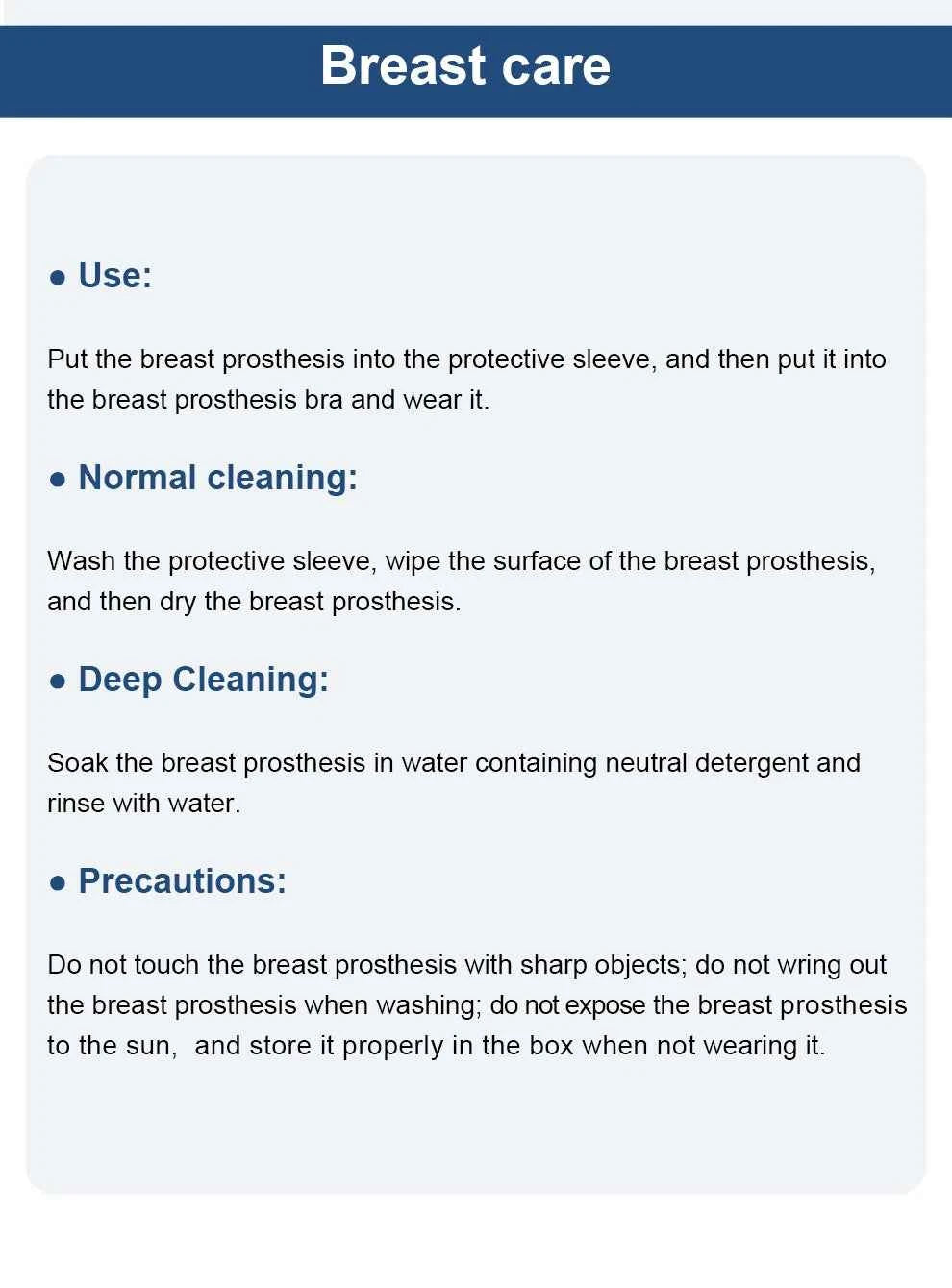 Breast care

● Use:

Put the breast prosthesis into the protective sleeve, and then put it into the breast prosthesis bra and wear it.

● Normal cleaning:

Wash the protective sleeve, wipe the surface of the breast prosthesis, and then dry the breast prosthesis.

● Deep Cleaning:

Soak the breast prosthesis in water containing neutral detergent and rinse with water.

● Precautions:

Do not touch the breast prosthesis with sharp objects; do not wring out the breast prosthesis when washing; do not expose the breast prosthesis to the sun,  and store it properly in the box when not wearing it.